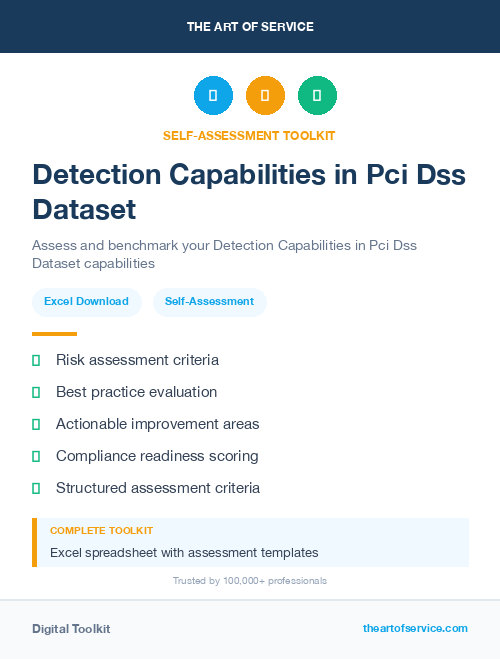 THE ART OF SERVICE

SELF-ASSESSMENT TOOLKIT

Detection Capabilities in Pci Dss Dataset

Assess and benchmark your Detection Capabilities in Pci Dss Dataset capabilities

Excel Download

Self-Assessment

Risk assessment criteria

Best practice evaluation

Actionable improvement areas

Compliance readiness scoring

Structured assessment criteria

COMPLETE TOOLKIT

Excel spreadsheet with assessment templates

Trusted by 100,000+ professionals

Digital Toolkit

theartofservice.com